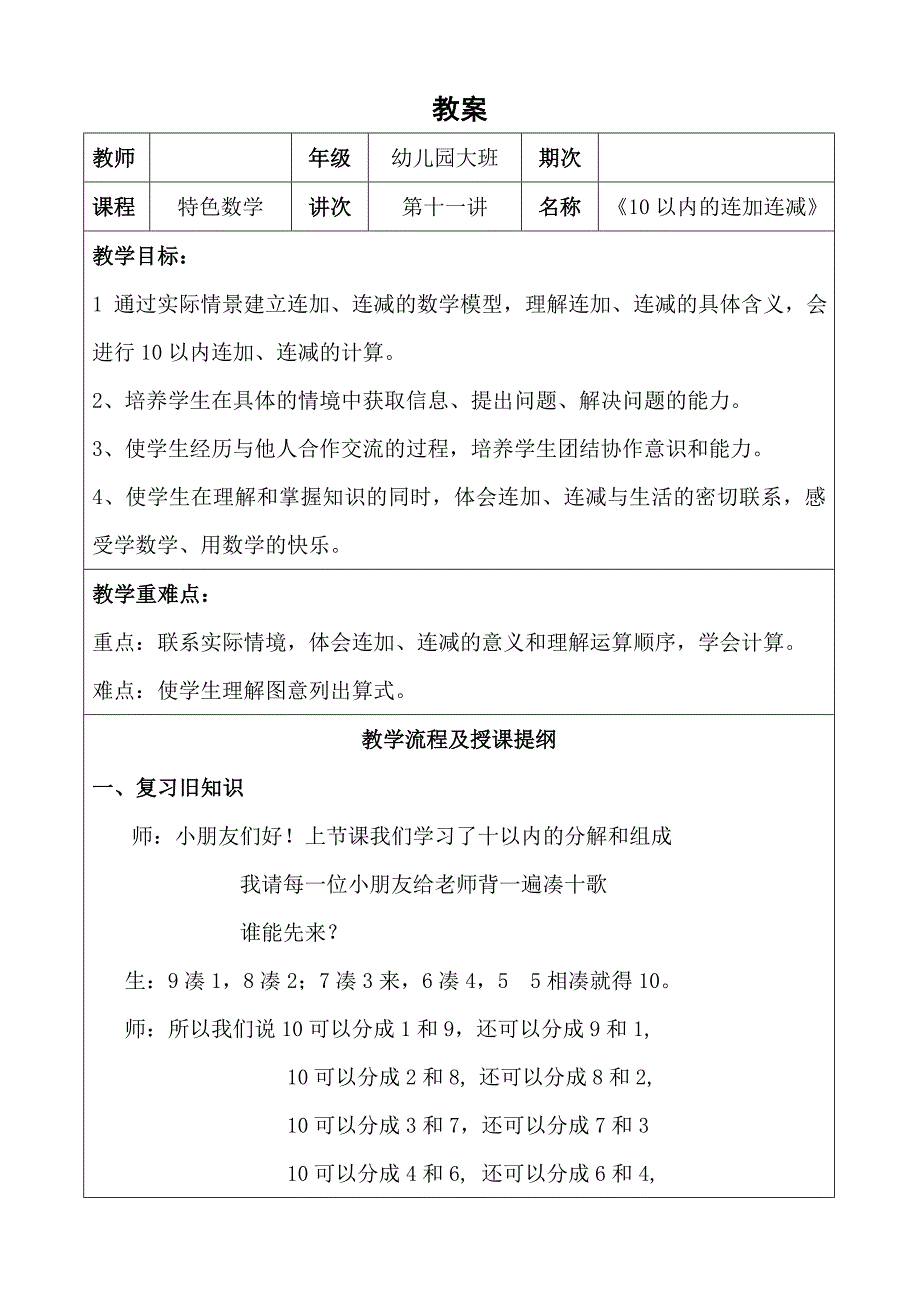 教案

| 教师 |  | 年级 | 幼儿园大班 | 期次 |  |
|---|---|---|---|---|---|
| 课程 | 特色数学 | 讲次 | 第十一讲 | 名称 | 《10 以内的连加连减》 |

教学目标：

1 通过实际情景建立连加、连减的数学模型，理解连加、连减的具体含义，会进行 10 以内连加、连减的计算。

2、培养学生在具体的情境中获取信息、提出问题、解决问题的能力。

3、使学生经历与他人合作交流的过程，培养学生团结协作意识和能力。

4、使学生在理解和掌握知识的同时，体会连加、连减与生活的密切联系，感受学数学、用数学的快乐。

教学重难点：

重点：联系实际情境，体会连加、连减的意义和理解运算顺序，学会计算。

难点：使学生理解图意列出算式。

教学流程及授课提纲

一、复习旧知识

师：小朋友们好！上节课我们学习了十以内的分解和组成

我请每一位小朋友给老师背一遍凑十歌

谁能先来？

生：9 凑 1，8 凑 2；7 凑 3 来，6 凑 4，5　5 相凑就得 10。

师：所以我们说 10 可以分成 1 和 9，还可以分成 9 和 1,

10 可以分成 2 和 8, 还可以分成 8 和 2,

10 可以分成 3 和 7，还可以分成 7 和 3

10 可以分成 4 和 6, 还可以分成 6 和 4,